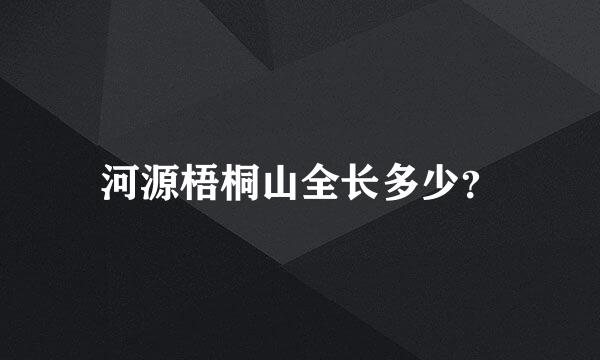 河源梧桐山全长多少?